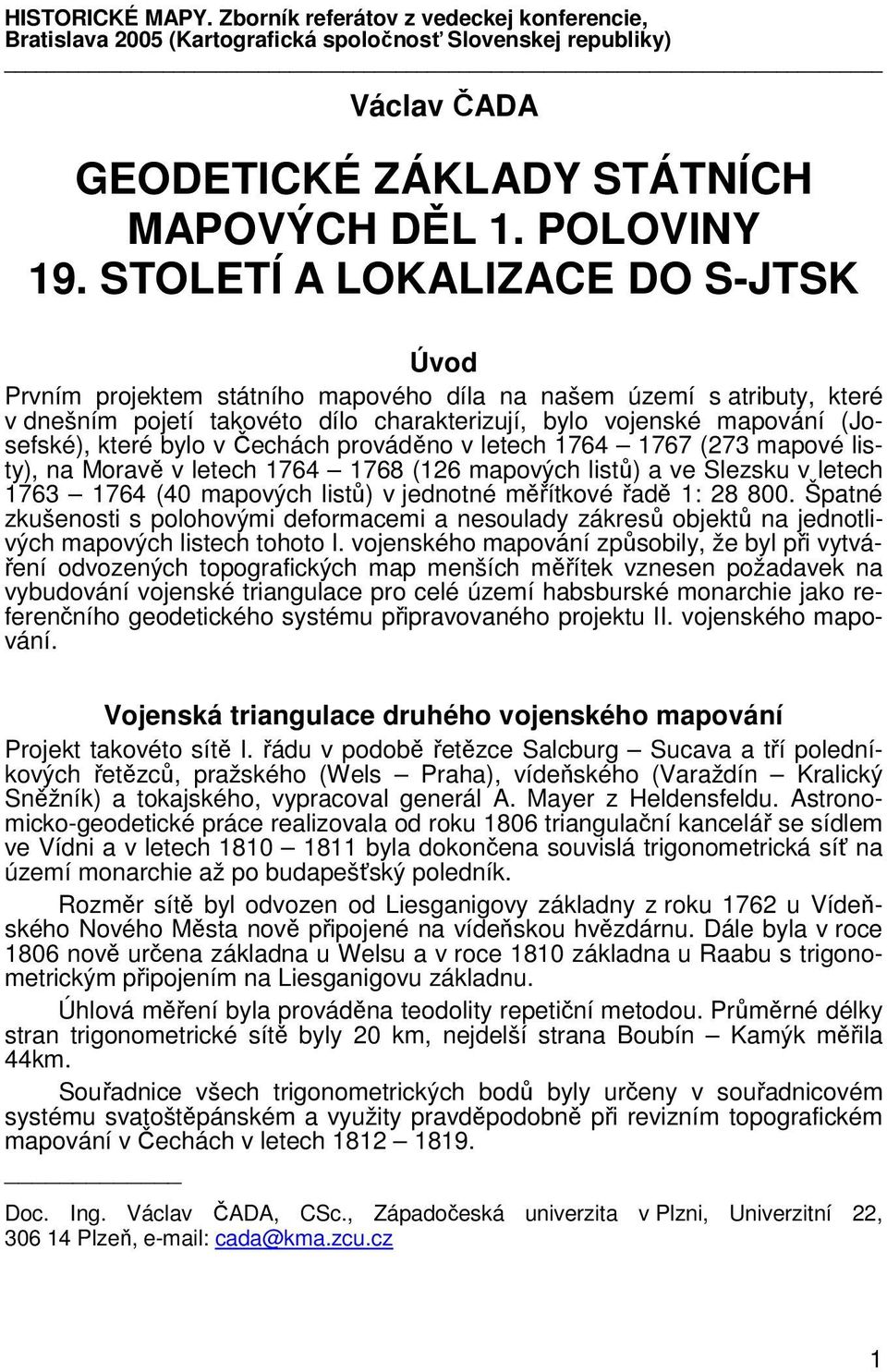 HISTORICKÉ MAPY. Zborník referátov z vedeckej konferencie, Bratislava 2005 (Kartografická spoločnosť Slovenskej republiky)

Václav ČADA

GEODETICKÉ ZÁKLADY STÁTNÍCH MAPOVÝCH DĚL 1. POLOVINY 19. STOLETÍ A LOKALIZACE DO S-JTSK

Úvod

Prvním projektem státního mapového díla na našem území s atributy, které v dnešním pojetí takovéto dílo charakterizují, bylo vojenské mapování (Josefské), které bylo v Čechách prováděno v letech 1764 – 1767 (273 mapové listy), na Moravě v letech 1764 – 1768 (126 mapových listů) a ve Slezsku v letech 1763 – 1764 (40 mapových listů) v jednotné měřítkové řadě 1: 28 800. Špatné zkušenosti s polohovými deformacemi a nesoulady zákresů objektů na jednotlivých mapových listech tohoto I. vojenského mapování způsobily, že byl při vytváření odvozených topografických map menších měřítek vznesen požadavek na vybudování vojenské triangulace pro celé území habsburské monarchie jako referenčního geodetického systému připravovaného projektu II. vojenského mapování.

Vojenská triangulace druhého vojenského mapování

Projekt takovéto sítě I. řádu v podobě řetězce Salcburg – Sucava a tří poledníkových řetězců, pražského (Wels – Praha), vídeňského (Varaždín – Kralický Sněžník) a tokajského, vypracoval generál A. Mayer z Heldensfeldu. Astronomicko-geodetické práce realizovala od roku 1806 triangulační kancelář se sídlem ve Vídni a v letech 1810 – 1811 byla dokončena souvislá trigonometrická síť na území monarchie až po budapešťský poledník.

Rozměr sítě byl odvozen od Liesganigovy základny z roku 1762 u Vídeňského Nového Města nově připojené na vídeňskou hvězdárnu. Dále byla v roce 1806 nově určena základna u Welsu a v roce 1810 základna u Raabu s trigonometrickým připojením na Liesganigovu základnu.

Úhlová měření byla prováděna teodolity repetiční metodou. Průměrné délky stran trigonometrické sítě byly 20 km, nejdelší strana Boubín – Kamýk měřila 44km.

Souřadnice všech trigonometrických bodů byly určeny v souřadnicovém systému svatoštěpánském a využity pravděpodobně při revizním topografickém mapování v Čechách v letech 1812 – 1819.

Doc. Ing. Václav ČADA, CSc., Západočeská univerzita v Plzni, Univerzitní 22, 306 14 Plzeň, e-mail: cada@kma.zcu.cz

1